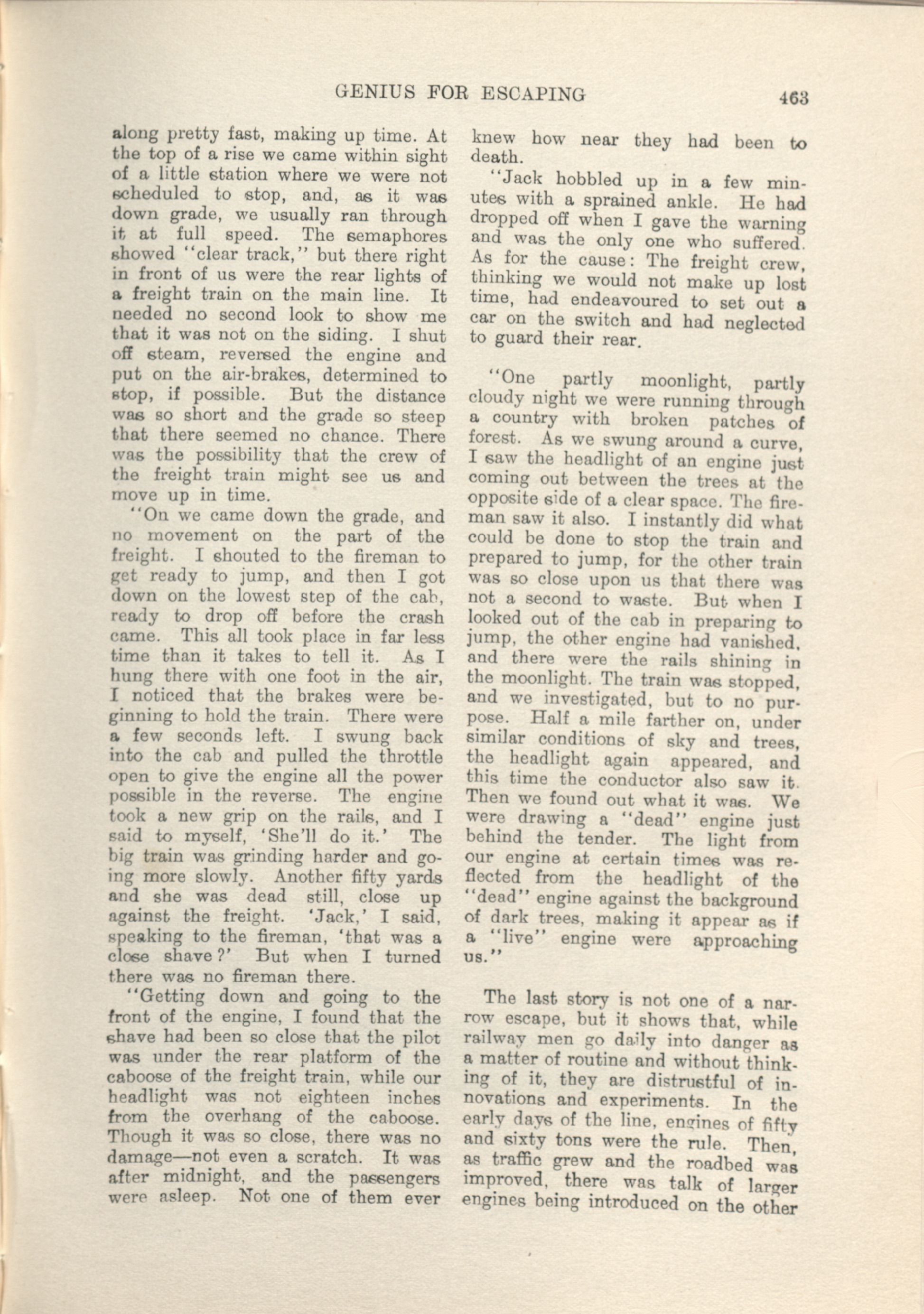 GENIUS FOR ESCAPING 463

along pretty fast, making up time. At the top of a rise we came within sight of a little station where we were not scheduled to stop, and, as it was down grade, we usually ran through it at full speed. The semaphores showed "clear track," but there right in front of us were the rear lights of a freight train on the main line. It needed no second look to show me that it was not on the siding. I shut off steam, reversed the engine and put on the air-brakes, determined to stop, if possible. But the distance was so short and the grade so steep that there seemed no chance. There was the possibility that the crew of the freight train might see us and move up in time.

"On we came down the grade, and no movement on the part of the freight. I shouted to the fireman to get ready to jump, and then I got down on the lowest step of the cab, ready to drop off before the crash came. This all took place in far less time than it takes to tell it. As I hung there with one foot in the air, I noticed that the brakes were beginning to hold the train. There were a few seconds left. I swung back into the cab and pulled the throttle open to give the engine all the power possible in the reverse. The engine took a new grip on the rails, and I said to myself, 'She'll do it.' The big train was grinding harder and going more slowly. Another fifty yards and she was dead still, close up against the freight. 'Jack,' I said, speaking to the fireman, 'that was a close shave?' But when I turned there was no fireman there.

"Getting down and going to the front of the engine, I found that the shave had been so close that the pilot was under the rear platform of the caboose of the freight train, while our headlight was not eighteen inches from the overhang of the caboose. Though it was so close, there was no damage—not even a scratch. It was after midnight, and the passengers were asleep. Not one of them ever knew how near they had been to death.

"Jack hobbled up in a few minutes with a sprained ankle. He had dropped off when I gave the warning and was the only one who suffered. As for the cause: The freight crew, thinking we would not make up lost time, had endeavoured to set out a car on the switch and had neglected to guard their rear.

"One partly moonlight, partly cloudy night we were running through a country with broken patches of forest. As we swung around a curve, I saw the headlight of an engine just coming out between the trees at the opposite side of a clear space. The fireman saw it also. I instantly did what could be done to stop the train and prepared to jump, for the other train was so close upon us that there was not a second to waste. But when I looked out of the cab in preparing to jump, the other engine had vanished, and there were the rails shining in the moonlight. The train was stopped, and we investigated, but to no purpose. Half a mile farther on, under similar conditions of sky and trees, the headlight again appeared, and this time the conductor also saw it. Then we found out what it was. We were drawing a "dead" engine just behind the tender. The light from our engine at certain times was reflected from the headlight of the "dead" engine against the background of dark trees, making it appear as if a "live" engine were approaching us."

The last story is not one of a narrow escape, but it shows that, while railway men go daily into danger as a matter of routine and without thinking of it, they are distrustful of innovations and experiments. In the early days of the line, engines of fifty and sixty tons were the rule. Then, as traffic grew and the roadbed was improved, there was talk of larger engines being introduced on the other